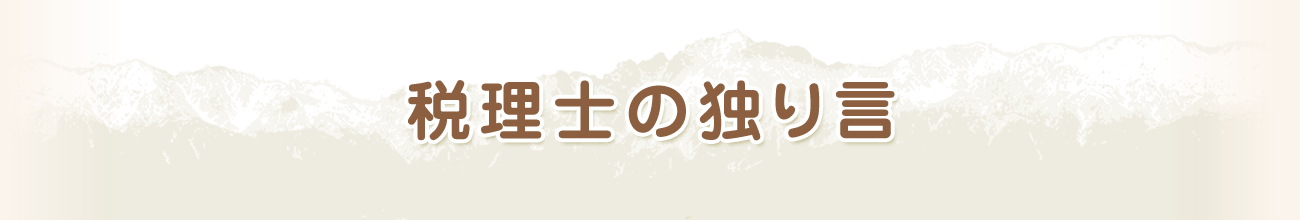 税理士の独り言